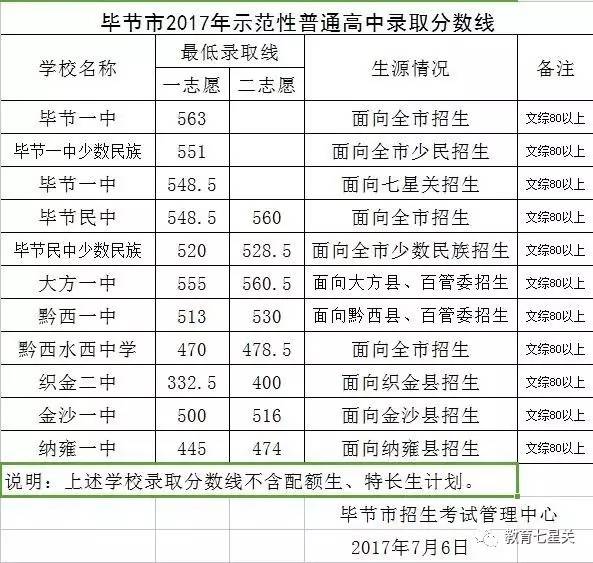 毕节市2017年示范性普通高中录取分数线

| 学校名称 | 最低录取线 一志愿 | 最低录取线 二志愿 | 生源情况 | 备注 |
|---|---|---|---|---|
| 毕节一中 | 563 | | 面向全市招生 | 文综80以上 |
| 毕节一中少数民族 | 551 | | 面向全市少民招生 | 文综80以上 |
| 毕节一中 | 548.5 | | 面向七星关招生 | 文综80以上 |
| 毕节民中 | 548.5 | 560 | 面向全市招生 | 文综80以上 |
| 毕节民中少数民族 | 520 | 528.5 | 面向全市少数民族招生 | 文综80以上 |
| 大方一中 | 555 | 560.5 | 面向大方县、百管委招生 | 文综80以上 |
| 黔西一中 | 513 | 530 | 面向黔西县、百管委招生 | 文综80以上 |
| 黔西水西中学 | 470 | 478.5 | 面向全市招生 | 文综80以上 |
| 织金二中 | 332.5 | 400 | 面向织金县招生 | 文综80以上 |
| 金沙一中 | 500 | 516 | 面向金沙县招生 | 文综80以上 |
| 纳雍一中 | 445 | 474 | 面向纳雍县招生 | 文综80以上 |

说明：上述学校录取分数线不含配额生、特长生计划。

毕节市招生考试管理中心
2017年7月6日

教育七星关